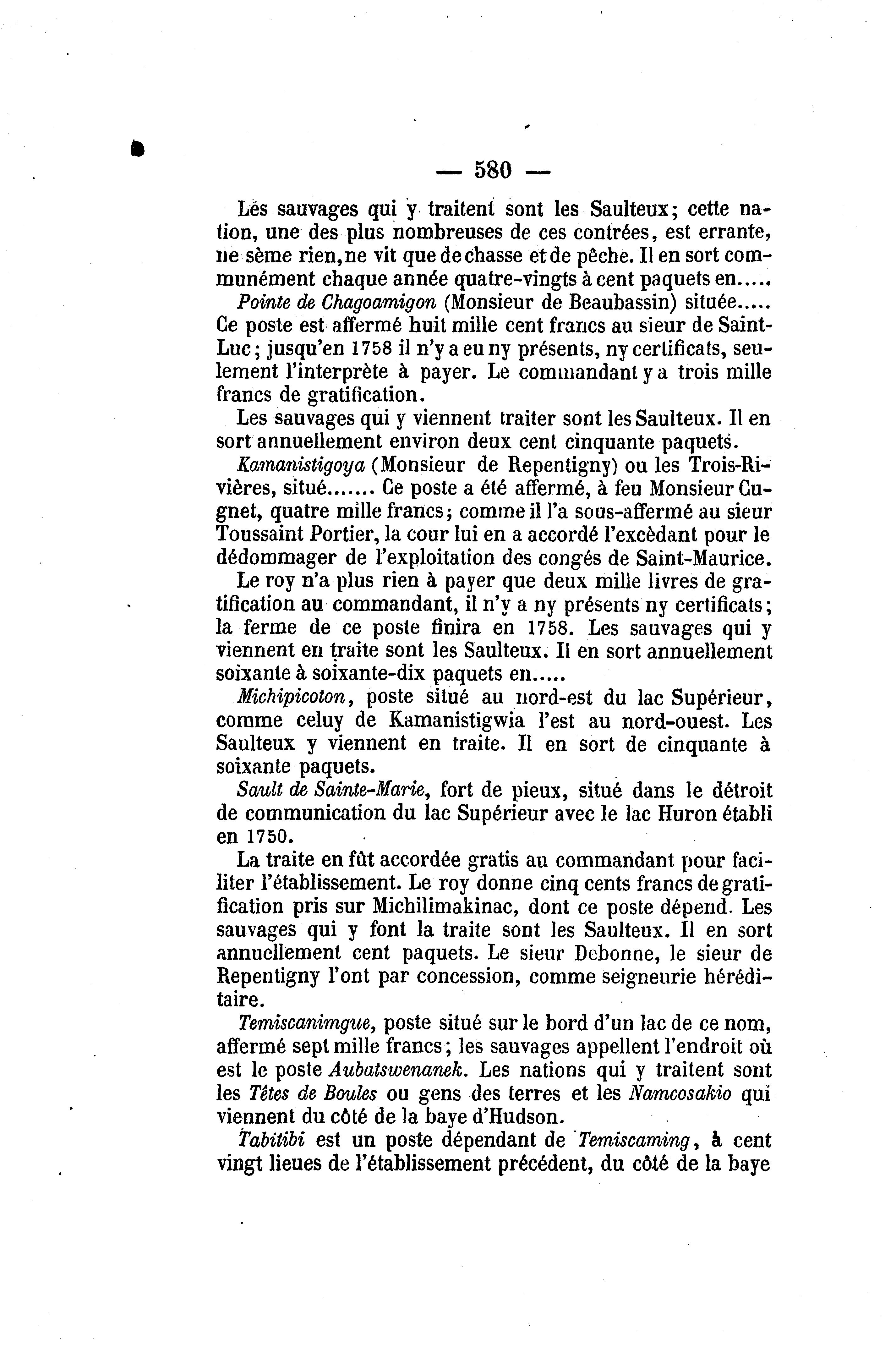 — 580 —

Les sauvages qui y traitent sont les Saulteux; cette nation, une des plus nombreuses de ces contrées, est errante, ne sème rien, ne vit que de chasse et de pêche. Il en sort communément chaque année quatre-vingts à cent paquets en.....

Pointe de Chagoamigon (Monsieur de Beaubassin) située..... Ce poste est affermé huit mille cent francs au sieur de Saint-Luc; jusqu'en 1758 il n'y a eu ny présents, ny certificats, seulement l'interprète à payer. Le commandant y a trois mille francs de gratification.

Les sauvages qui y viennent traiter sont les Saulteux. Il en sort annuellement environ deux cent cinquante paquets.

Kamanistigoya (Monsieur de Repentigny) ou les Trois-Rivières, situé....... Ce poste a été affermé, à feu Monsieur Cugnet, quatre mille francs; comme il l'a sous-affermé au sieur Toussaint Portier, la cour lui en a accordé l'excèdant pour le dédommager de l'exploitation des congés de Saint-Maurice.

Le roy n'a plus rien à payer que deux mille livres de gratification au commandant, il n'y a ny présents ny certificats; la ferme de ce poste finira en 1758. Les sauvages qui y viennent en traite sont les Saulteux. Il en sort annuellement soixante à soixante-dix paquets en.....

Michipicoton, poste situé au nord-est du lac Supérieur, comme celuy de Kamanistigwia l'est au nord-ouest. Les Saulteux y viennent en traite. Il en sort de cinquante à soixante paquets.

Sault de Sainte-Marie, fort de pieux, situé dans le détroit de communication du lac Supérieur avec le lac Huron établi en 1750.

La traite en fût accordée gratis au commandant pour faciliter l'établissement. Le roy donne cinq cents francs de gratification pris sur Michilimakinac, dont ce poste dépend. Les sauvages qui y font la traite sont les Saulteux. Il en sort annuellement cent paquets. Le sieur Debonne, le sieur de Repentigny l'ont par concession, comme seigneurie héréditaire.

Temiscanimgue, poste situé sur le bord d'un lac de ce nom, affermé sept mille francs; les sauvages appellent l'endroit où est le poste Aubatswenanek. Les nations qui y traitent sont les Têtes de Boules ou gens des terres et les Namcosakio qui viennent du côté de la baye d'Hudson.

Tabitibi est un poste dépendant de Temiscaming, à cent vingt lieues de l'établissement précédent, du côté de la baye